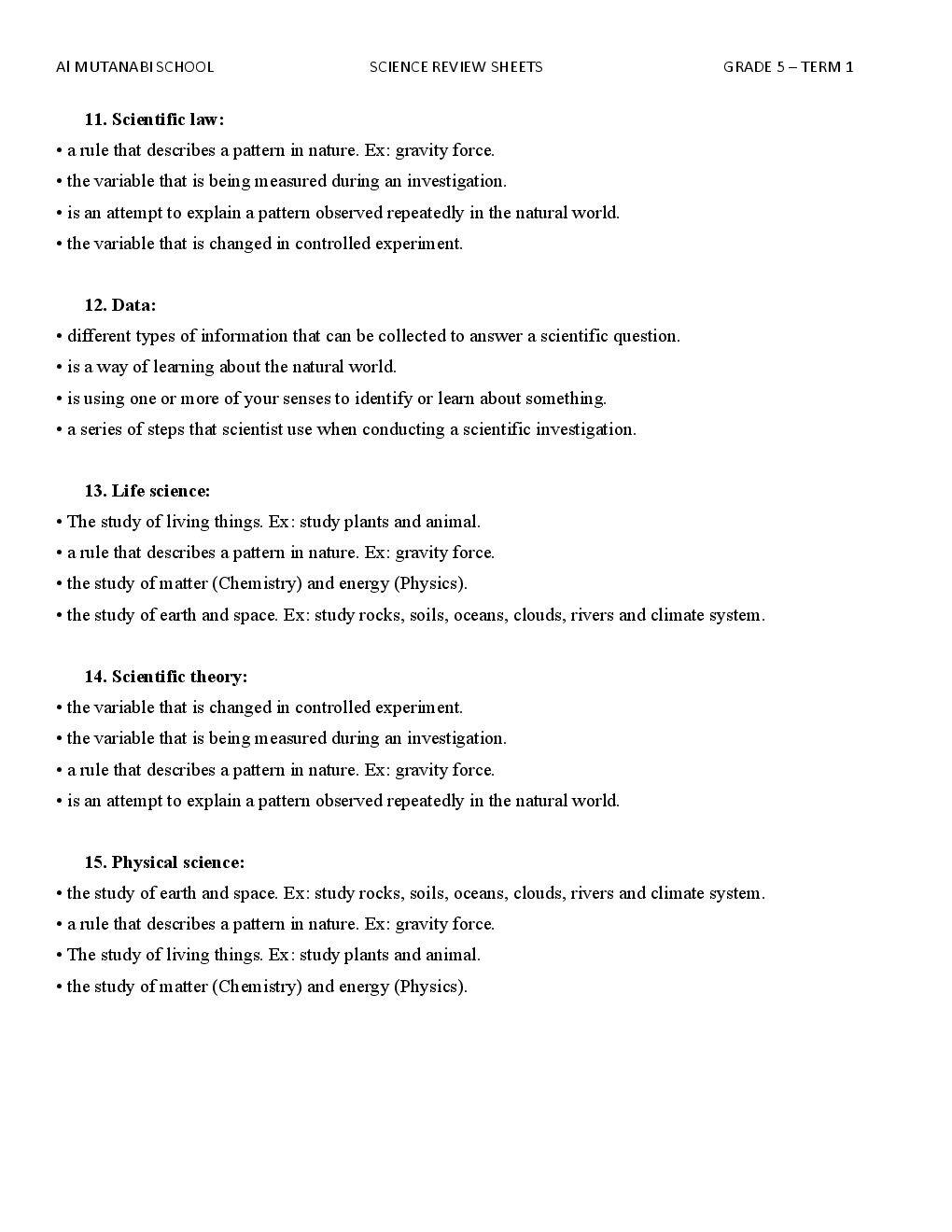 Al MUTANABI SCHOOL SCIENCE REVIEW SHEETS GRADE 5 – TERM 1

11. Scientific law:
• a rule that describes a pattern in nature. Ex: gravity force.
• the variable that is being measured during an investigation.
• is an attempt to explain a pattern observed repeatedly in the natural world.
• the variable that is changed in controlled experiment.

12. Data:
• different types of information that can be collected to answer a scientific question.
• is a way of learning about the natural world.
• is using one or more of your senses to identify or learn about something.
• a series of steps that scientist use when conducting a scientific investigation.

13. Life science:
• The study of living things. Ex: study plants and animal.
• a rule that describes a pattern in nature. Ex: gravity force.
• the study of matter (Chemistry) and energy (Physics).
• the study of earth and space. Ex: study rocks, soils, oceans, clouds, rivers and climate system.

14. Scientific theory:
• the variable that is changed in controlled experiment.
• the variable that is being measured during an investigation.
• a rule that describes a pattern in nature. Ex: gravity force.
• is an attempt to explain a pattern observed repeatedly in the natural world.

15. Physical science:
• the study of earth and space. Ex: study rocks, soils, oceans, clouds, rivers and climate system.
• a rule that describes a pattern in nature. Ex: gravity force.
• The study of living things. Ex: study plants and animal.
• the study of matter (Chemistry) and energy (Physics).